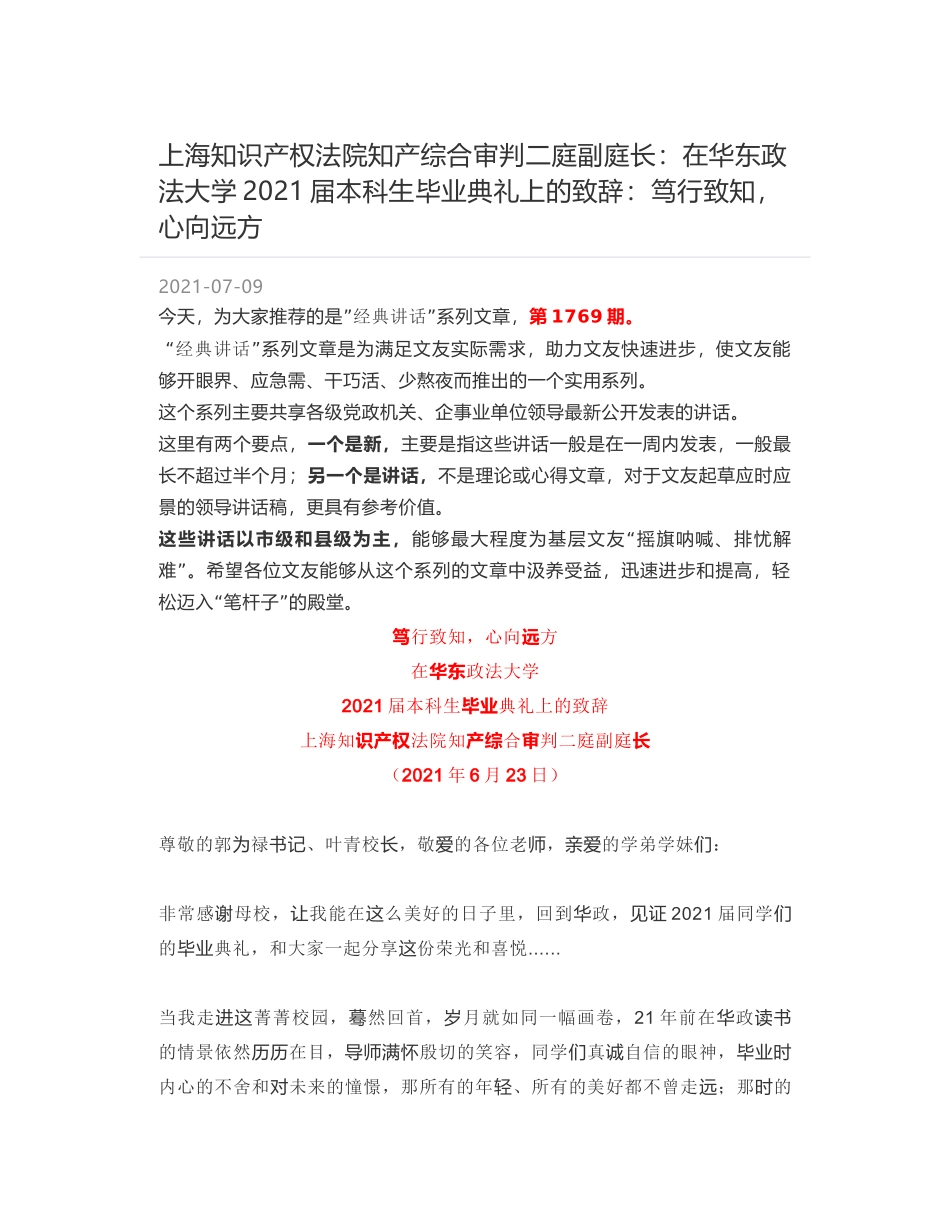 上海知识产权法院知产综合审判二庭副庭长：在华东政法大学 2021 届本科生毕业典礼上的致辞：笃行致知，心向远方

2021-07-09

今天，为大家推荐的是”经典讲话”系列文章，第 1769 期。

“经典讲话”系列文章是为满足文友实际需求，助力文友快速进步，使文友能够开眼界、应急需、干巧活、少熬夜而推出的一个实用系列。

这个系列主要共享各级党政机关、企事业单位领导最新公开发表的讲话。

这里有两个要点，一个是新，主要是指这些讲话一般是在一周内发表，一般最长不超过半个月；另一个是讲话，不是理论或心得文章，对于文友起草应时应景的领导讲话稿，更具有参考价值。

这些讲话以市级和县级为主，能够最大程度为基层文友“摇旗呐喊、排忧解难”。希望各位文友能够从这个系列的文章中汲养受益，迅速进步和提高，轻松迈入“笔杆子”的殿堂。

笃行致知，心向远方

在华东政法大学

2021 届本科生毕业典礼上的致辞

上海知识产权法院知产综合审判二庭副庭长

（2021 年 6 月 23 日）

尊敬的郭为禄书记、叶青校长，敬爱的各位老师，亲爱的学弟学妹们：

非常感谢母校，让我能在这么美好的日子里，回到华政，见证 2021 届同学们的毕业典礼，和大家一起分享这份荣光和喜悦……

当我走进这菁菁校园，蓦然回首，岁月就如同一幅画卷，21 年前在华政读书的情景依然历历在目，导师满怀殷切的笑容，同学们真诚自信的眼神，毕业时内心的不舍和对未来的憧憬，那所有的年轻、所有的美好都不曾走远；那时的